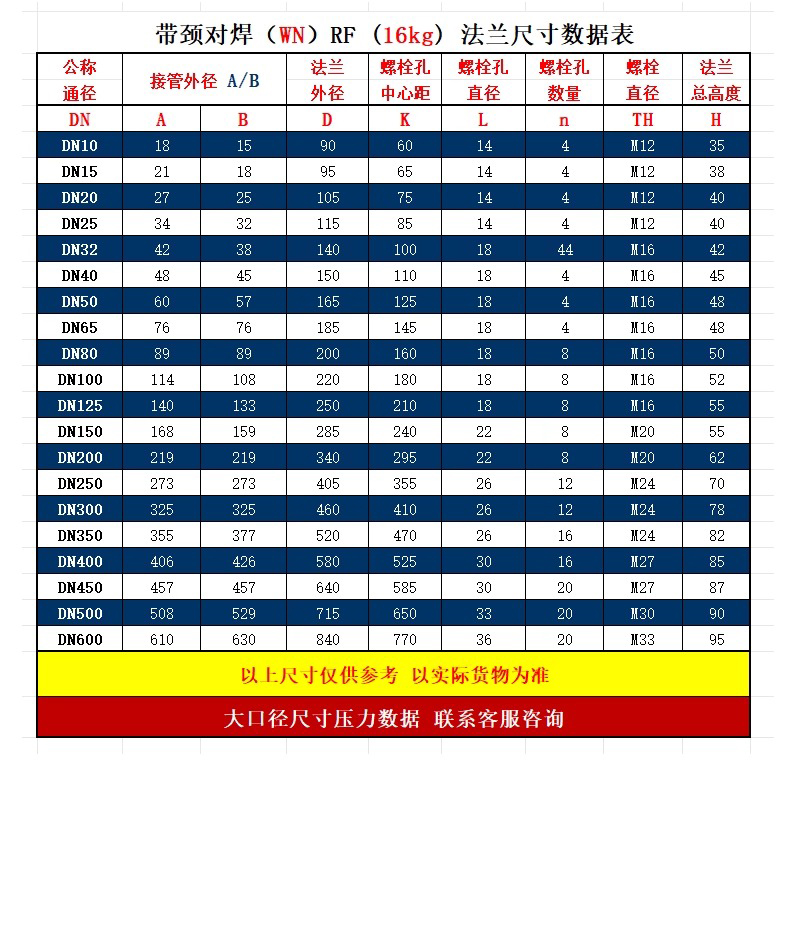 带颈对焊（WN）RF（16kg）法兰尺寸数据表

| 公称通径 | 接管外径 A/B | | 法兰外径 | 螺栓孔中心距 | 螺栓孔直径 | 螺栓孔数量 | 螺栓直径 | 法兰总高度 |
|---|---|---|---|---|---|---|---|---|
| DN | A | B | D | K | L | n | TH | H |
| DN10 | 18 | 15 | 90 | 60 | 14 | 4 | M12 | 35 |
| DN15 | 21 | 18 | 95 | 65 | 14 | 4 | M12 | 38 |
| DN20 | 27 | 25 | 105 | 75 | 14 | 4 | M12 | 40 |
| DN25 | 34 | 32 | 115 | 85 | 14 | 4 | M12 | 40 |
| DN32 | 42 | 38 | 140 | 100 | 18 | 44 | M16 | 42 |
| DN40 | 48 | 45 | 150 | 110 | 18 | 4 | M16 | 45 |
| DN50 | 60 | 57 | 165 | 125 | 18 | 4 | M16 | 48 |
| DN65 | 76 | 76 | 185 | 145 | 18 | 4 | M16 | 48 |
| DN80 | 89 | 89 | 200 | 160 | 18 | 8 | M16 | 50 |
| DN100 | 114 | 108 | 220 | 180 | 18 | 8 | M16 | 52 |
| DN125 | 140 | 133 | 250 | 210 | 18 | 8 | M16 | 55 |
| DN150 | 168 | 159 | 285 | 240 | 22 | 8 | M20 | 55 |
| DN200 | 219 | 219 | 340 | 295 | 22 | 8 | M20 | 62 |
| DN250 | 273 | 273 | 405 | 355 | 26 | 12 | M24 | 70 |
| DN300 | 325 | 325 | 460 | 410 | 26 | 12 | M24 | 78 |
| DN350 | 355 | 377 | 520 | 470 | 26 | 16 | M24 | 82 |
| DN400 | 406 | 426 | 580 | 525 | 30 | 16 | M27 | 85 |
| DN450 | 457 | 457 | 640 | 585 | 30 | 20 | M27 | 87 |
| DN500 | 508 | 529 | 715 | 650 | 33 | 20 | M30 | 90 |
| DN600 | 610 | 630 | 840 | 770 | 36 | 20 | M33 | 95 |

以上尺寸仅供参考 以实际货物为准

大口径尺寸压力数据 联系客服咨询